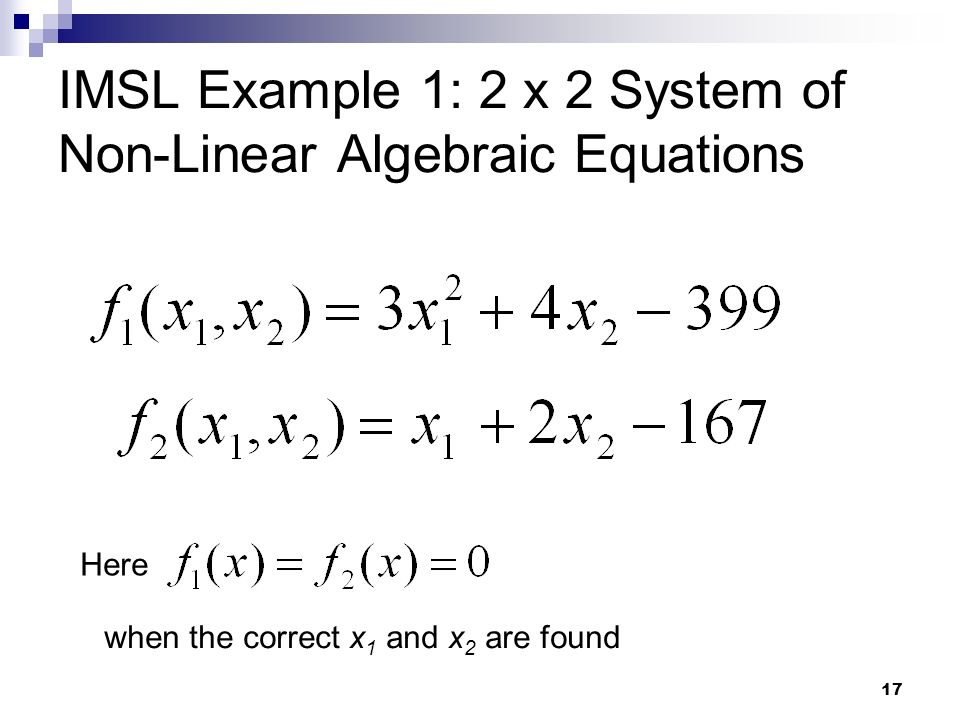 IMSL Example 1: 2 x 2 System of Non-Linear Algebraic Equations

$f_1(x_1, x_2) = 3x_1^2 + 4x_2 - 399$

$f_2(x_1, x_2) = x_1 + 2x_2 - 167$

Here $f_1(x) = f_2(x) = 0$

when the correct $x_1$ and $x_2$ are found

17